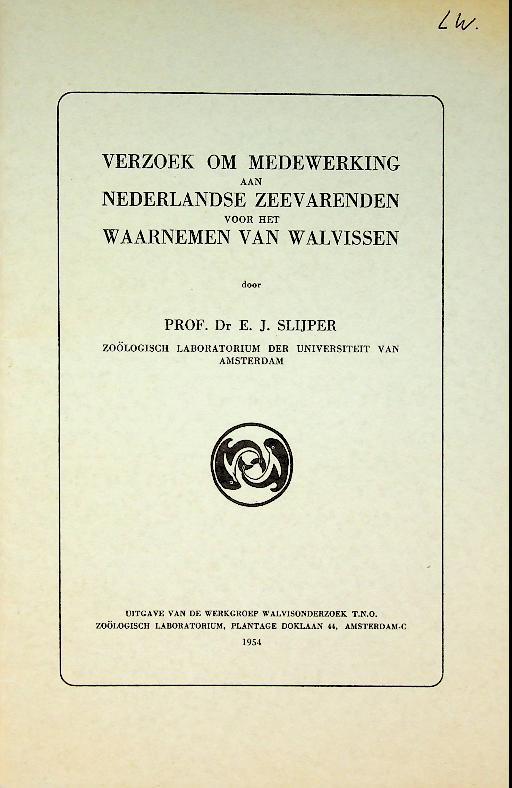 LW.

VERZOEK OM MEDEWERKING
AAN
NEDERLANDSE ZEEVARENDEN
VOOR HET
WAARNEMEN VAN WALVISSEN

door

PROF. Dr E. J. SLIJPER
ZOÖLOGISCH LABORATORIUM DER UNIVERSITEIT VAN AMSTERDAM

UITGAVE VAN DE WERKGROEP WALVISONDERZOEK T.N.O.
ZOÖLOGISCH LABORATORIUM, PLANTAGE DOKLAAN 44, AMSTERDAM-C
1954